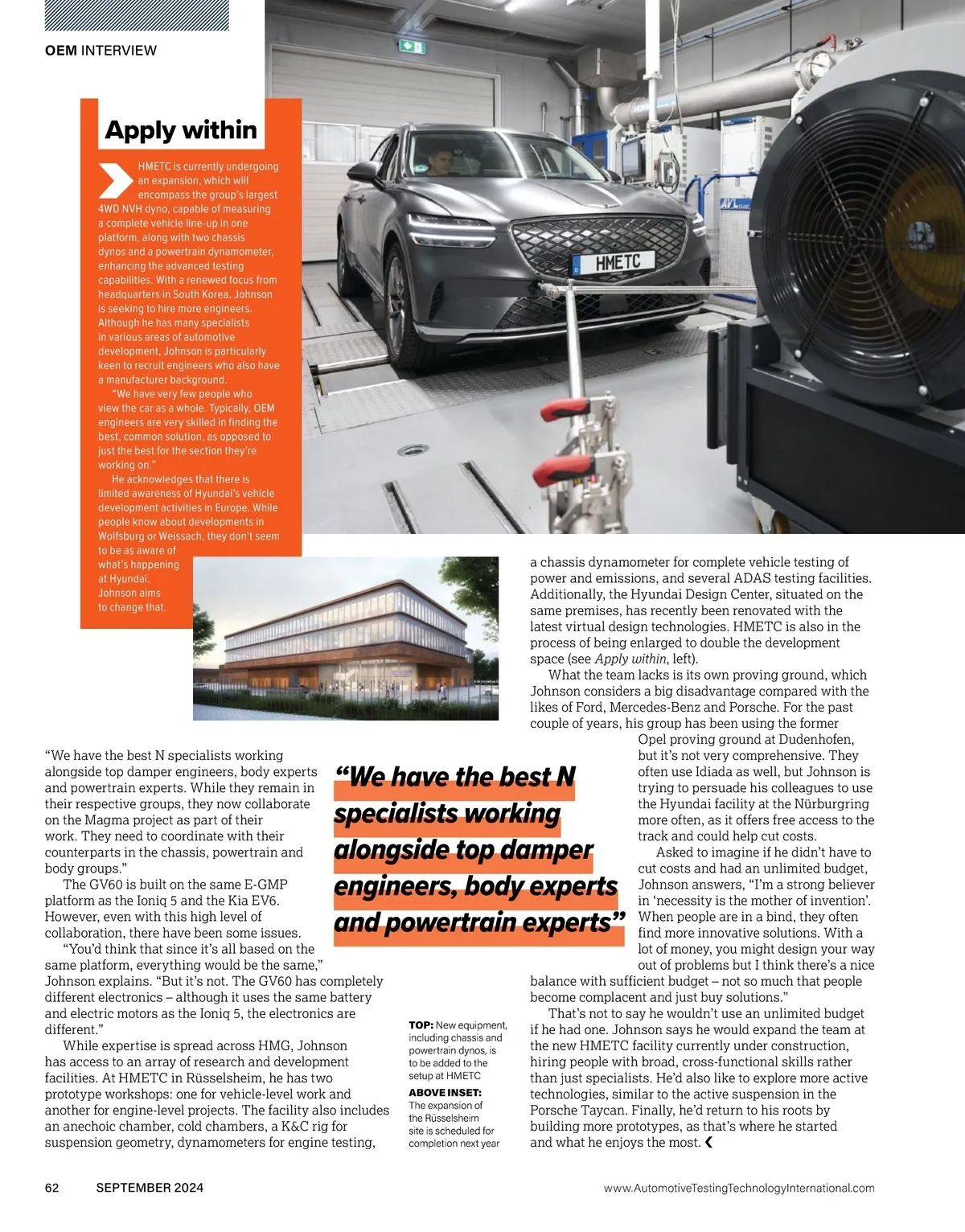 OEM INTERVIEW

Apply within

HMETC is currently undergoing an expansion, which will encompass the group's largest 4WD NVH dyno, capable of measuring a complete vehicle line-up in one platform, along with two chassis dynos and a powertrain dynamometer, enhancing the advanced testing capabilities. With a renewed focus from headquarters in South Korea, Johnson is seeking to hire more engineers. Although he has many specialists in various areas of automotive development, Johnson is particularly keen to recruit engineers who also have a manufacturer background.

"We have very few people who view the car as a whole. Typically, OEM engineers are very skilled in finding the best, common solution, as opposed to just the best for the section they're working on."

He acknowledges that there is limited awareness of Hyundai's vehicle development activities in Europe. While people know about developments in Wolfsburg or Weissach, they don't seem to be as aware of what's happening at Hyundai. Johnson aims to change that.

HMETC

"We have the best N specialists working alongside top damper engineers, body experts and powertrain experts. While they remain in their respective groups, they now collaborate on the Magma project as part of their work. They need to coordinate with their counterparts in the chassis, powertrain and body groups."

The GV60 is built on the same E-GMP platform as the Ioniq 5 and the Kia EV6. However, even with this high level of collaboration, there have been some issues.

"You'd think that since it's all based on the same platform, everything would be the same," Johnson explains. "But it's not. The GV60 has completely different electronics – although it uses the same battery and electric motors as the Ioniq 5, the electronics are different."

While expertise is spread across HMG, Johnson has access to an array of research and development facilities. At HMETC in Rüsselsheim, he has two prototype workshops: one for vehicle-level work and another for engine-level projects. The facility also includes an anechoic chamber, cold chambers, a K&C rig for suspension geometry, dynamometers for engine testing,

"We have the best N specialists working alongside top damper engineers, body experts and powertrain experts"

TOP: New equipment, including chassis and powertrain dynos, is to be added to the setup at HMETC
ABOVE INSET: The expansion of the Rüsselsheim site is scheduled for completion next year

a chassis dynamometer for complete vehicle testing of power and emissions, and several ADAS testing facilities. Additionally, the Hyundai Design Center, situated on the same premises, has recently been renovated with the latest virtual design technologies. HMETC is also in the process of being enlarged to double the development space (see Apply within, left).

What the team lacks is its own proving ground, which Johnson considers a big disadvantage compared with the likes of Ford, Mercedes-Benz and Porsche. For the past couple of years, his group has been using the former Opel proving ground at Dudenhofen, but it's not very comprehensive. They often use Idiada as well, but Johnson is trying to persuade his colleagues to use the Hyundai facility at the Nürburgring more often, as it offers free access to the track and could help cut costs.

Asked to imagine if he didn't have to cut costs and had an unlimited budget, Johnson answers, "I'm a strong believer in 'necessity is the mother of invention'. When people are in a bind, they often find more innovative solutions. With a lot of money, you might design your way out of problems but I think there's a nice balance with sufficient budget – not so much that people become complacent and just buy solutions."

That's not to say he wouldn't use an unlimited budget if he had one. Johnson says he would expand the team at the new HMETC facility currently under construction, hiring people with broad, cross-functional skills rather than just specialists. He'd also like to explore more active technologies, similar to the active suspension in the Porsche Taycan. Finally, he'd return to his roots by building more prototypes, as that's where he started and what he enjoys the most.

62 SEPTEMBER 2024 www.AutomotiveTestingTechnologyInternational.com